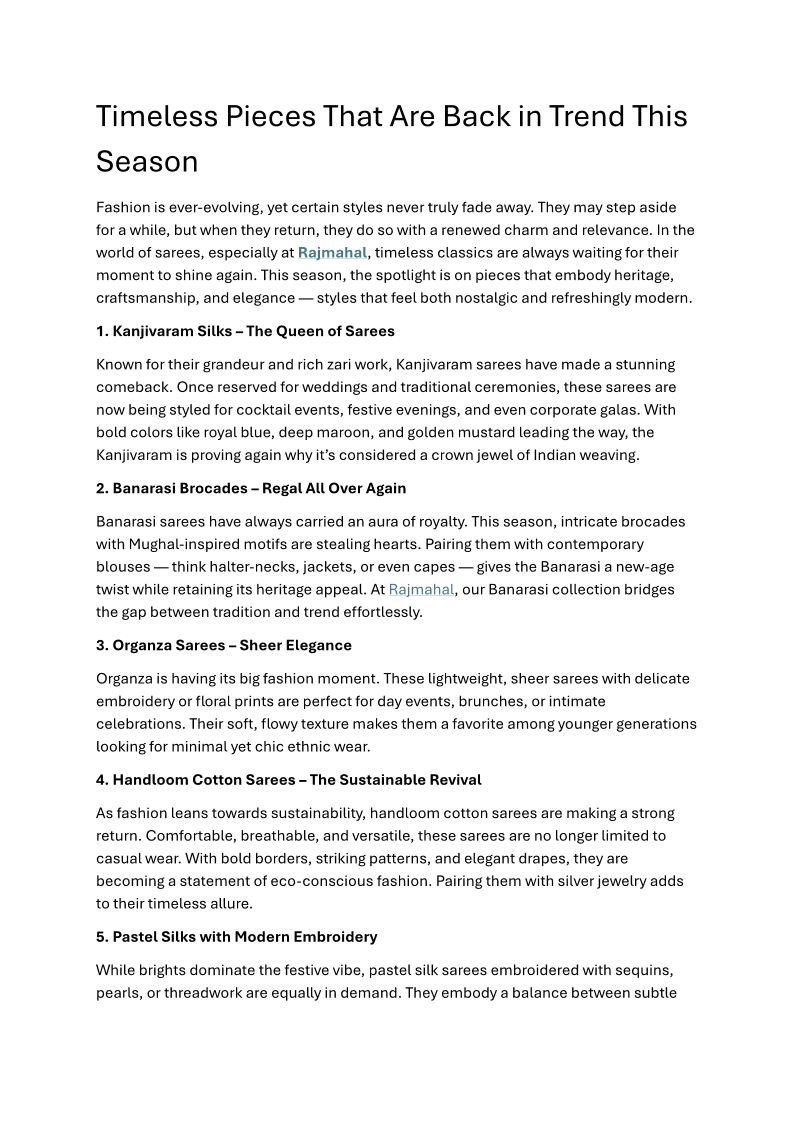 Timeless Pieces That Are Back in Trend This Season

Fashion is ever-evolving, yet certain styles never truly fade away. They may step aside for a while, but when they return, they do so with a renewed charm and relevance. In the world of sarees, especially at Rajmahal, timeless classics are always waiting for their moment to shine again. This season, the spotlight is on pieces that embody heritage, craftsmanship, and elegance — styles that feel both nostalgic and refreshingly modern.

1. Kanjivaram Silks – The Queen of Sarees

Known for their grandeur and rich zari work, Kanjivaram sarees have made a stunning comeback. Once reserved for weddings and traditional ceremonies, these sarees are now being styled for cocktail events, festive evenings, and even corporate galas. With bold colors like royal blue, deep maroon, and golden mustard leading the way, the Kanjivaram is proving again why it's considered a crown jewel of Indian weaving.

2. Banarasi Brocades – Regal All Over Again

Banarasi sarees have always carried an aura of royalty. This season, intricate brocades with Mughal-inspired motifs are stealing hearts. Pairing them with contemporary blouses — think halter-necks, jackets, or even capes — gives the Banarasi a new-age twist while retaining its heritage appeal. At Rajmahal, our Banarasi collection bridges the gap between tradition and trend effortlessly.

3. Organza Sarees – Sheer Elegance

Organza is having its big fashion moment. These lightweight, sheer sarees with delicate embroidery or floral prints are perfect for day events, brunches, or intimate celebrations. Their soft, flowy texture makes them a favorite among younger generations looking for minimal yet chic ethnic wear.

4. Handloom Cotton Sarees – The Sustainable Revival

As fashion leans towards sustainability, handloom cotton sarees are making a strong return. Comfortable, breathable, and versatile, these sarees are no longer limited to casual wear. With bold borders, striking patterns, and elegant drapes, they are becoming a statement of eco-conscious fashion. Pairing them with silver jewelry adds to their timeless allure.

5. Pastel Silks with Modern Embroidery

While brights dominate the festive vibe, pastel silk sarees embroidered with sequins, pearls, or threadwork are equally in demand. They embody a balance between subtle